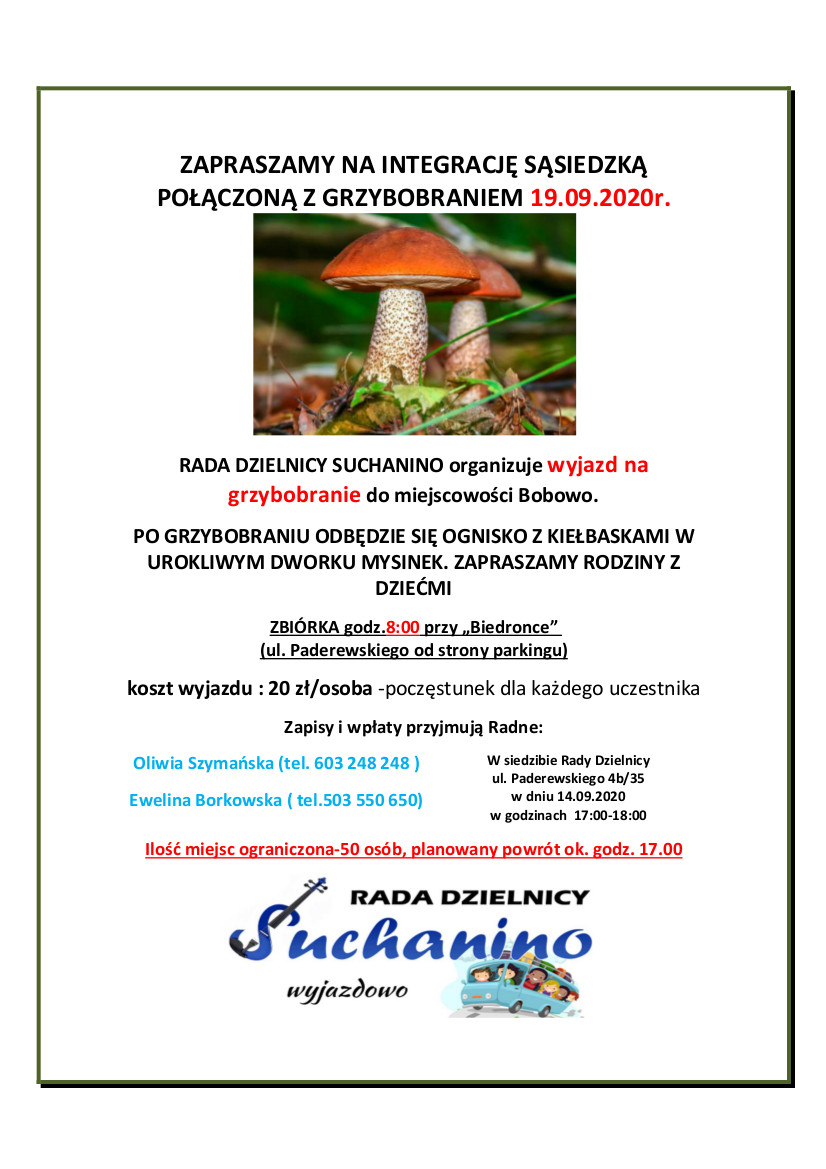 ZAPRASZAMY NA INTEGRACJĘ SĄSIEDZKĄ POŁĄCZONĄ Z GRZYBOBRANIEM 19.09.2020r.

RADA DZIELNICY SUCHANINO organizuje wyjazd na grzybobranie do miejscowości Bobowo.

PO GRZYBOBRANIU ODBĘDZIE SIĘ OGNISKO Z KIEŁBASKAMI W UROKLIWYM DWORKU MYSINEK. ZAPRASZAMY RODZINY Z DZIEĆMI

ZBIÓRKA godz.8:00 przy „Biedronce" (ul. Paderewskiego od strony parkingu)

koszt wyjazdu : 20 zł/osoba -poczęstunek dla każdego uczestnika

Zapisy i wpłaty przyjmują Radne:

Oliwia Szymańska (tel. 603 248 248 )

Ewelina Borkowska ( tel.503 550 650)

W siedzibie Rady Dzielnicy
ul. Paderewskiego 4b/35
w dniu 14.09.2020
w godzinach 17:00-18:00

Ilość miejsc ograniczona-50 osób, planowany powrót ok. godz. 17.00

RADA DZIELNICY
Suchanino
wyjazdowo